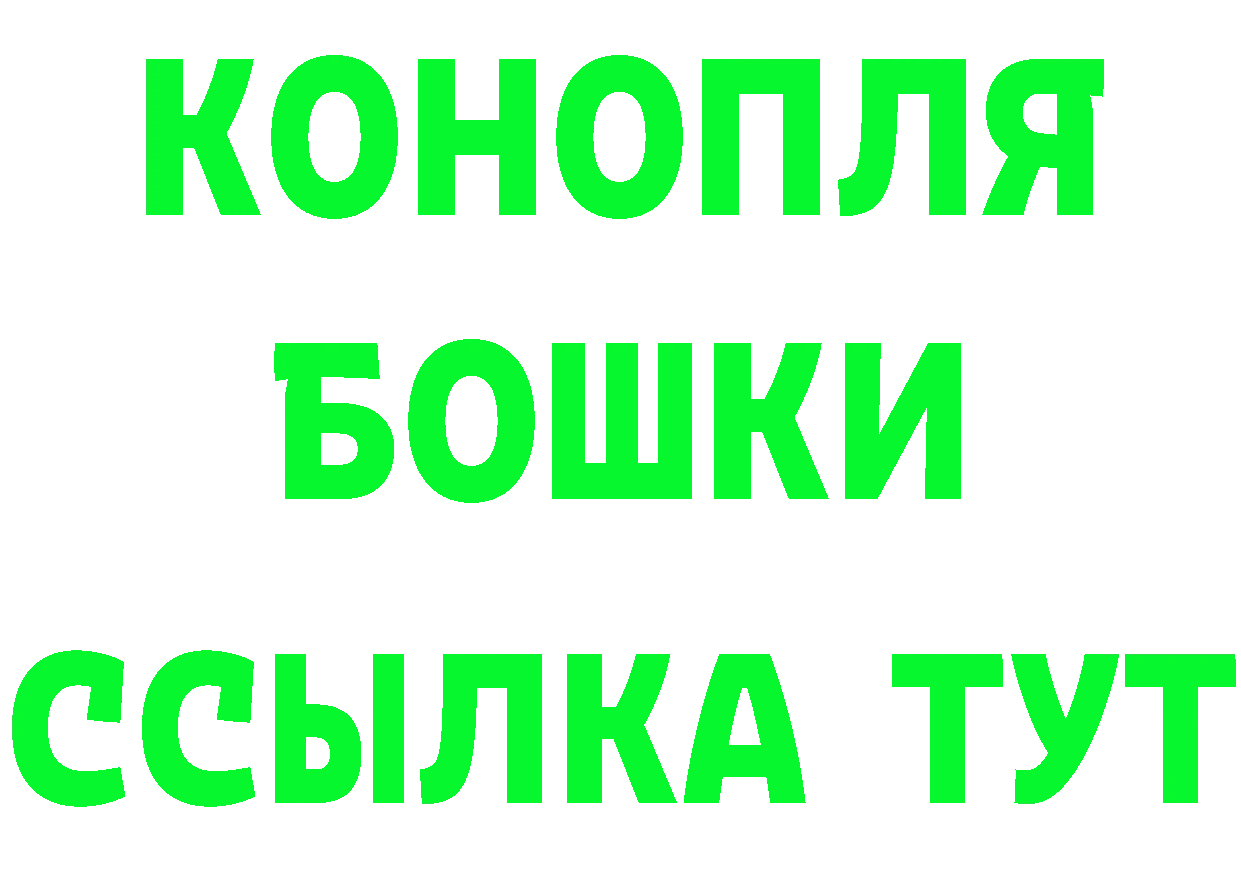 КОНОПЛЯ
БОШКИ
ССЫЛКА ТУТ